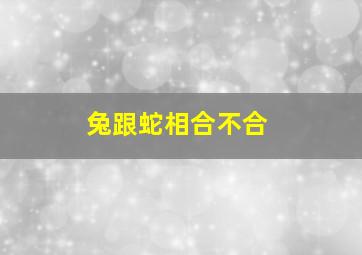 兔跟蛇相合不合